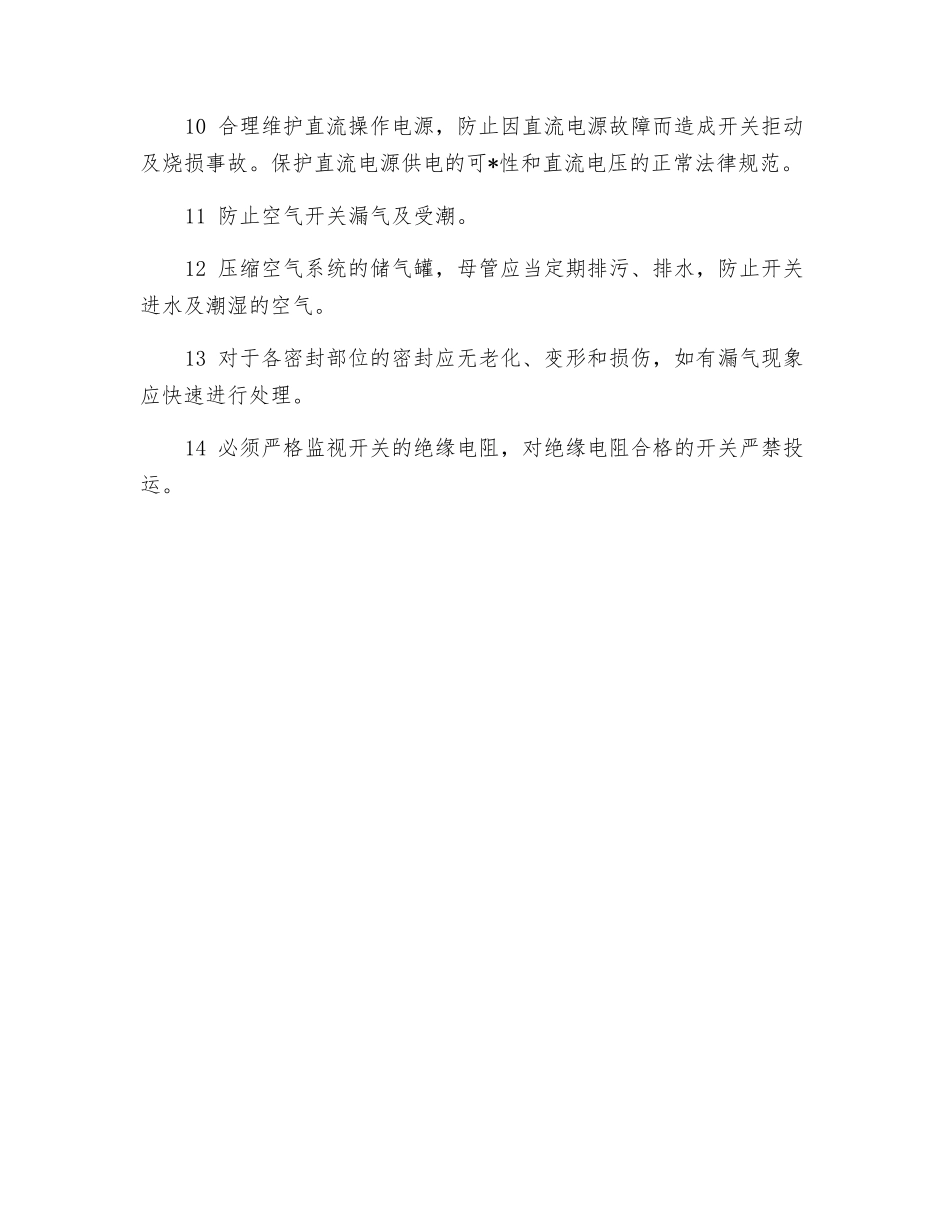 10合理维护直流操作电源，防止因直流电源故障而造成开关拒动及烧损事故。保护直流电源供电的可*性和直流电压的正常法律规范。

11防止空气开关漏气及受潮。

12压缩空气系统的储气罐，母管应当定期排污、排水，防止开关进水及潮湿的空气。

13对于各密封部位的密封应无老化、变形和损伤，如有漏气现象应快速进行处理。

14必须严格监视开关的绝缘电阻，对绝缘电阻合格的开关严禁投运。